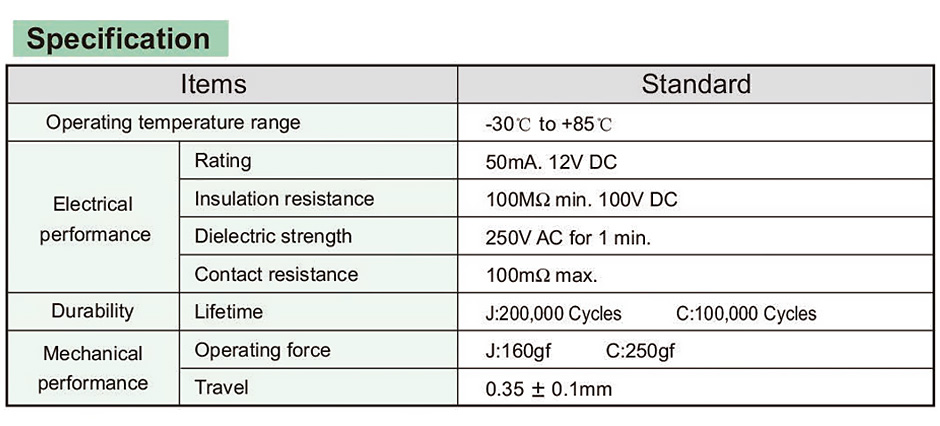 Specification

| Items | | Standard |
|---|---|---|
| Operating temperature range | | -30℃ to +85℃ |
| Electrical performance | Rating | 50mA. 12V DC |
| | Insulation resistance | 100MΩ min. 100V DC |
| | Dielectric strength | 250V AC for 1 min. |
| | Contact resistance | 100mΩ max. |
| Durability | Lifetime | J:200,000 Cycles C:100,000 Cycles |
| Mechanical performance | Operating force | J:160gf C:250gf |
| | Travel | 0.35 ± 0.1mm |